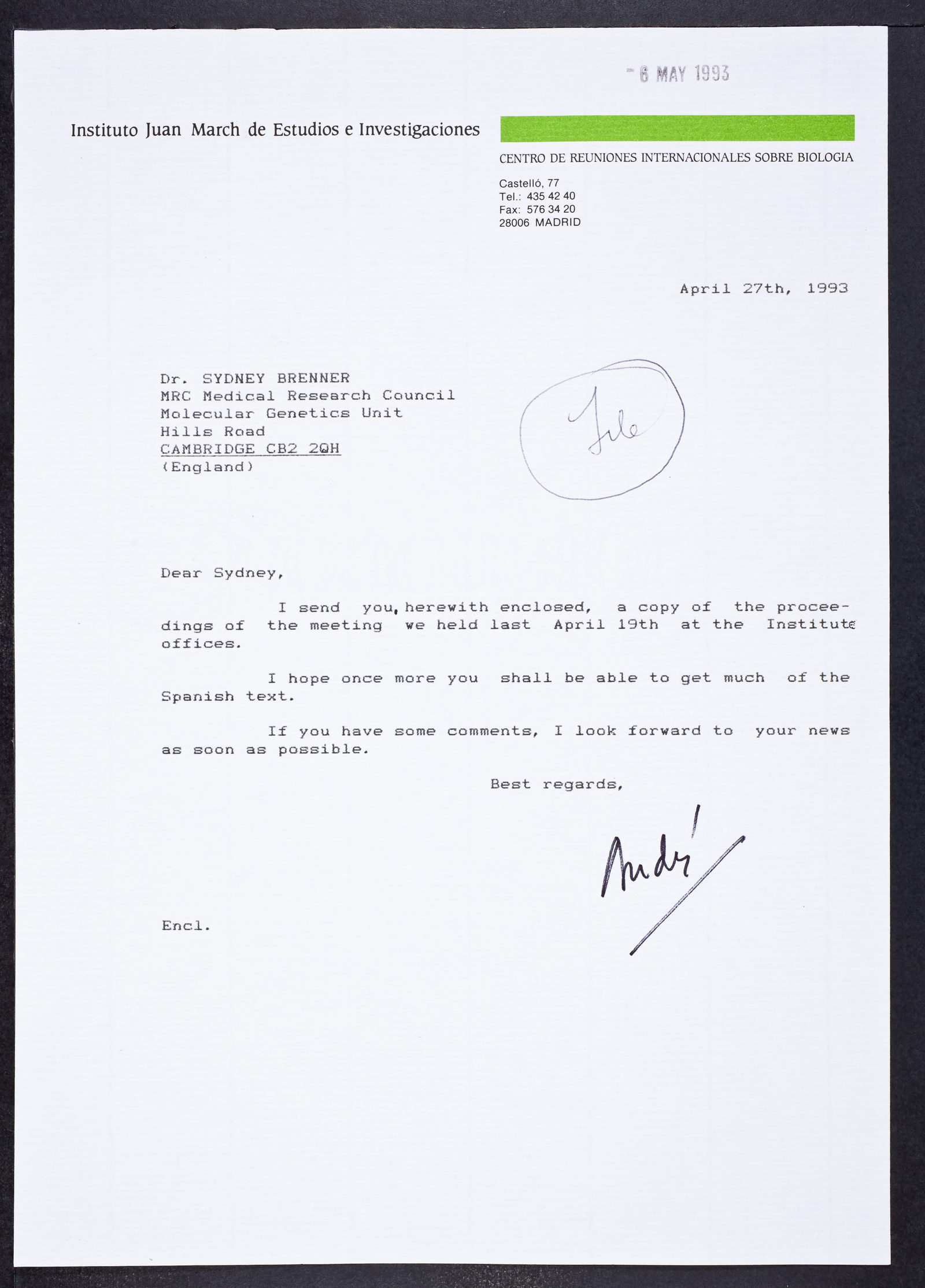 - 6 MAY 1993

Instituto Juan March de Estudios e Investigaciones

CENTRO DE REUNIONES INTERNACIONALES SOBRE BIOLOGIA

Castelló, 77
Tel.: 435 42 40
Fax: 576 34 20
28006 MADRID

April 27th, 1993

Dr. SYDNEY BRENNER
MRC Medical Research Council
Molecular Genetics Unit
Hills Road
CAMBRIDGE CB2 2QH
(England)

File

Dear Sydney,

I send you, herewith enclosed, a copy of the proceedings of the meeting we held last April 19th at the Institute offices.

I hope once more you shall be able to get much of the Spanish text.

If you have some comments, I look forward to your news as soon as possible.

Best regards,

Andrés

Encl.